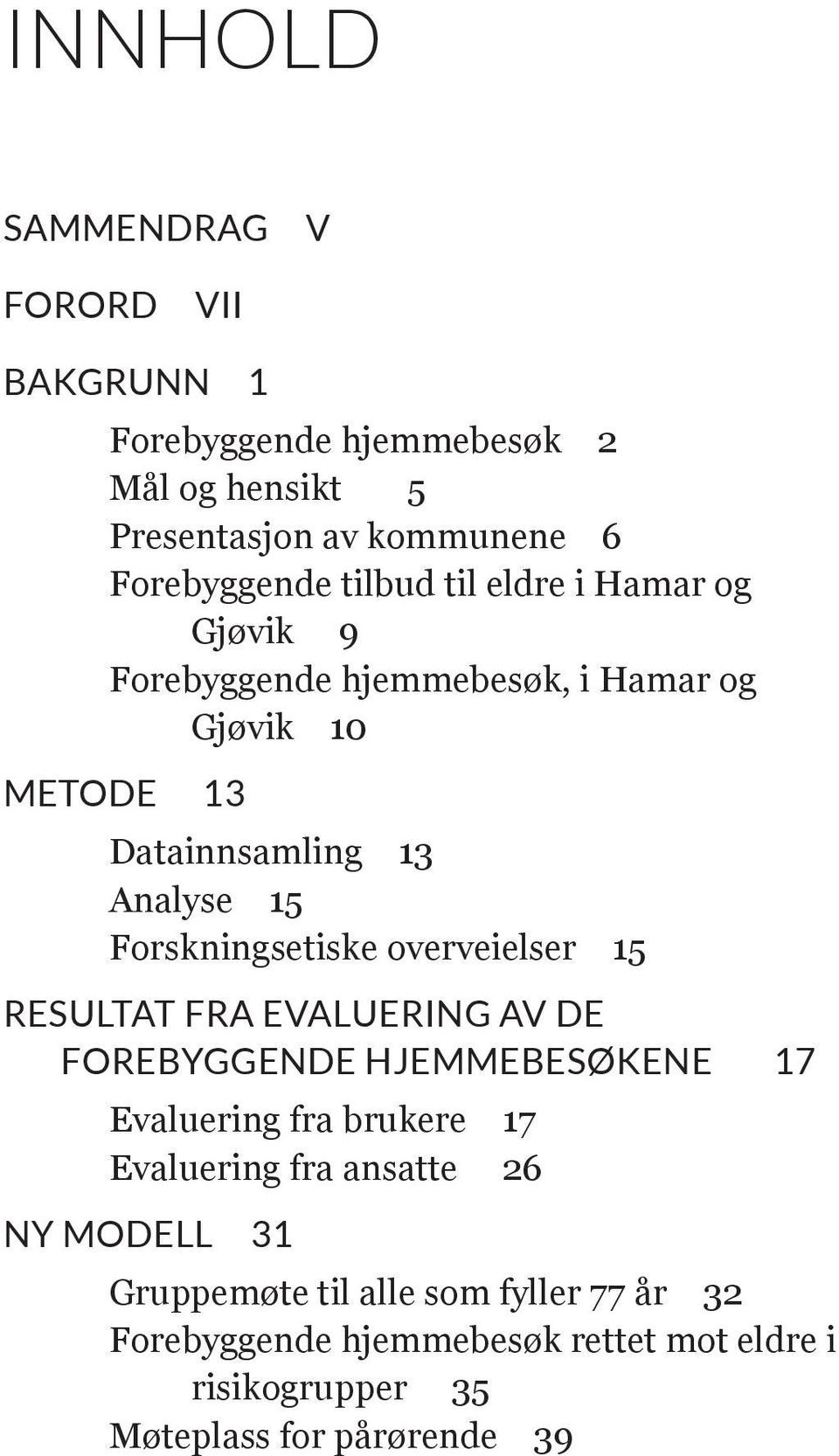 INNHOLD

SAMMENDRAG V

FORORD VII

BAKGRUNN 1

Forebyggende hjemmebesøk 2
Mål og hensikt 5
Presentasjon av kommunene 6
Forebyggende tilbud til eldre i Hamar og Gjøvik 9
Forebyggende hjemmebesøk, i Hamar og Gjøvik 10

METODE 13

Datainnsamling 13
Analyse 15
Forskningsetiske overveielser 15

RESULTAT FRA EVALUERING AV DE FOREBYGGENDE HJEMMEBESØKENE 17

Evaluering fra brukere 17
Evaluering fra ansatte 26

NY MODELL 31

Gruppemøte til alle som fyller 77 år 32
Forebyggende hjemmebesøk rettet mot eldre i risikogrupper 35
Møteplass for pårørende 39